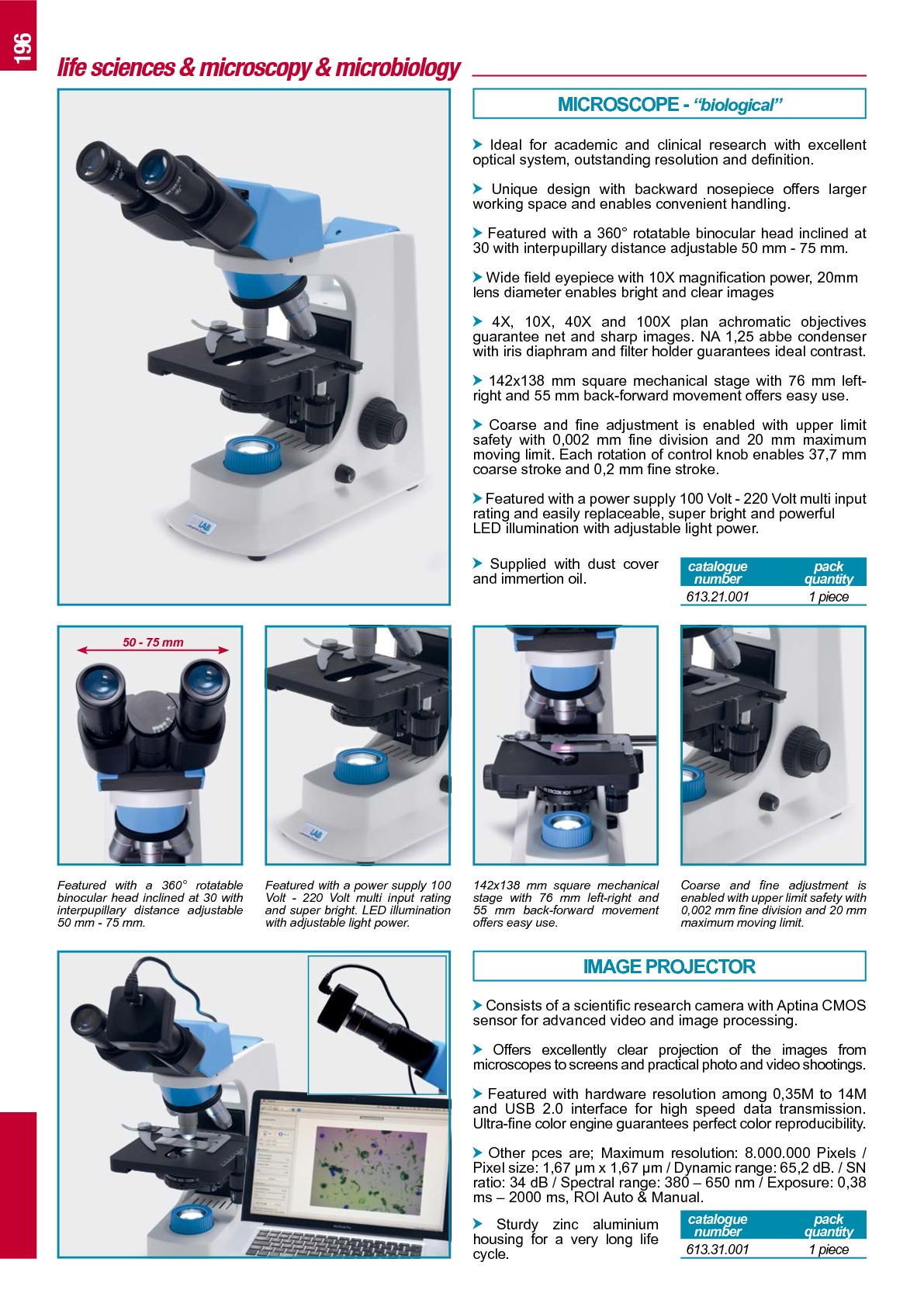 196

life sciences & microscopy & microbiology

MICROSCOPE - "biological"

➤ Ideal for academic and clinical research with excellent optical system, outstanding resolution and definition.

➤ Unique design with backward nosepiece offers larger working space and enables convenient handling.

➤ Featured with a 360° rotatable binocular head inclined at 30 with interpupillary distance adjustable 50 mm - 75 mm.

➤ Wide field eyepiece with 10X magnification power, 20mm lens diameter enables bright and clear images

➤ 4X, 10X, 40X and 100X plan achromatic objectives guarantee net and sharp images. NA 1,25 abbe condenser with iris diaphram and filter holder guarantees ideal contrast.

➤ 142x138 mm square mechanical stage with 76 mm left-right and 55 mm back-forward movement offers easy use.

➤ Coarse and fine adjustment is enabled with upper limit safety with 0,002 mm fine division and 20 mm maximum moving limit. Each rotation of control knob enables 37,7 mm coarse stroke and 0,2 mm fine stroke.

➤ Featured with a power supply 100 Volt - 220 Volt multi input rating and easily replaceable, super bright and powerful LED illumination with adjustable light power.

➤ Supplied with dust cover and immertion oil.

| catalogue number | pack quantity |
|---|---|
| 613.21.001 | 1 piece |

50 - 75 mm

Featured with a 360° rotatable binocular head inclined at 30 with interpupillary distance adjustable 50 mm - 75 mm.

Featured with a power supply 100 Volt - 220 Volt multi input rating and super bright. LED illumination with adjustable light power.

142x138 mm square mechanical stage with 76 mm left-right and 55 mm back-forward movement offers easy use.

Coarse and fine adjustment is enabled with upper limit safety with 0,002 mm fine division and 20 mm maximum moving limit.

IMAGE PROJECTOR

➤ Consists of a scientific research camera with Aptina CMOS sensor for advanced video and image processing.

➤ Offers excellently clear projection of the images from microscopes to screens and practical photo and video shootings.

➤ Featured with hardware resolution among 0,35M to 14M and USB 2.0 interface for high speed data transmission. Ultra-fine color engine guarantees perfect color reproducibility.

➤ Other pces are; Maximum resolution: 8.000.000 Pixels / Pixel size: 1,67 µm x 1,67 µm / Dynamic range: 65,2 dB. / SN ratio: 34 dB / Spectral range: 380 – 650 nm / Exposure: 0,38 ms – 2000 ms, ROI Auto & Manual.

➤ Sturdy zinc aluminium housing for a very long life cycle.

| catalogue number | pack quantity |
|---|---|
| 613.31.001 | 1 piece |